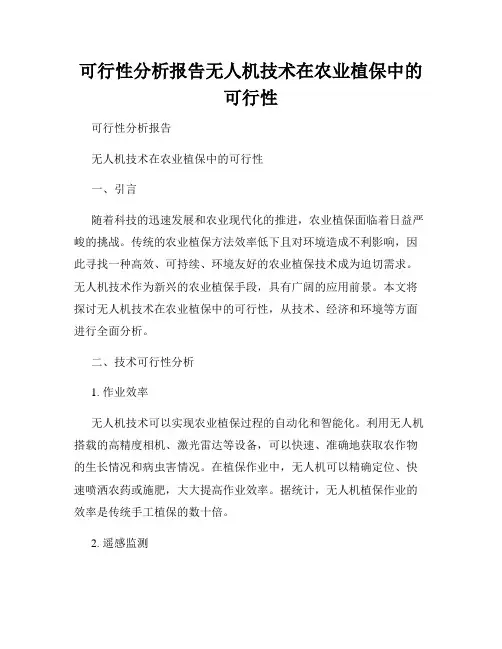 可行性分析报告无人机技术在农业植保中的可行性

可行性分析报告

无人机技术在农业植保中的可行性

一、引言

随着科技的迅速发展和农业现代化的推进，农业植保面临着日益严峻的挑战。传统的农业植保方法效率低下且对环境造成不利影响，因此寻找一种高效、可持续、环境友好的农业植保技术成为迫切需求。无人机技术作为新兴的农业植保手段，具有广阔的应用前景。本文将探讨无人机技术在农业植保中的可行性，从技术、经济和环境等方面进行全面分析。

二、技术可行性分析

1. 作业效率

无人机技术可以实现农业植保过程的自动化和智能化。利用无人机搭载的高精度相机、激光雷达等设备，可以快速、准确地获取农作物的生长情况和病虫害情况。在植保作业中，无人机可以精确定位、快速喷洒农药或施肥，大大提高作业效率。据统计，无人机植保作业的效率是传统手工植保的数十倍。

2. 遥感监测